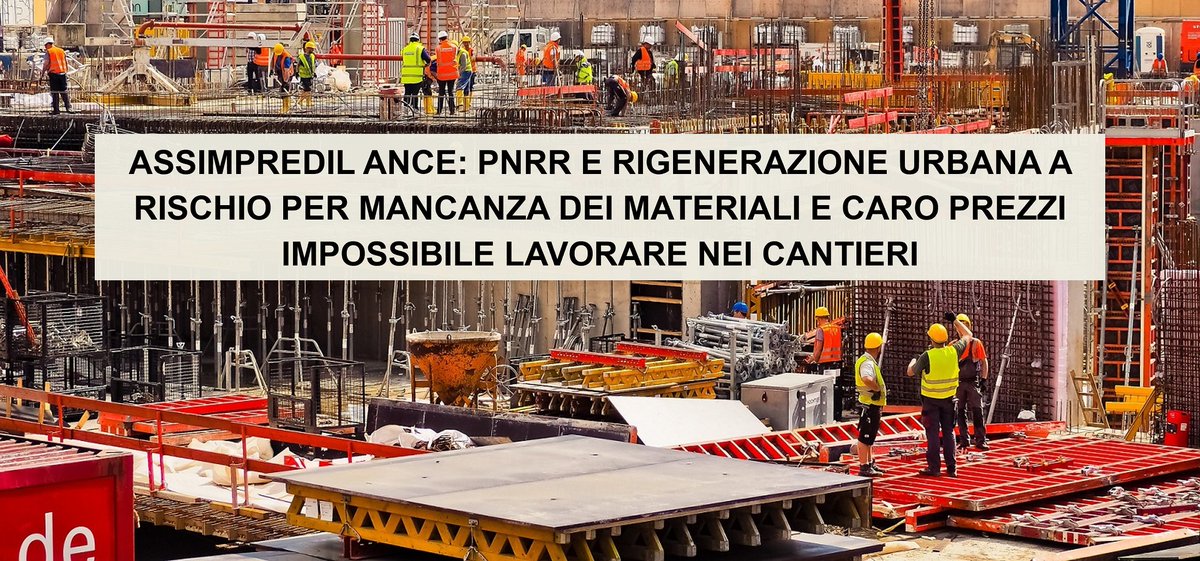 ASSIMPREDIL ANCE: PNRR E RIGENERAZIONE URBANA A RISCHIO PER MANCANZA DEI MATERIALI E CARO PREZZI IMPOSSIBILE LAVORARE NEI CANTIERI

de